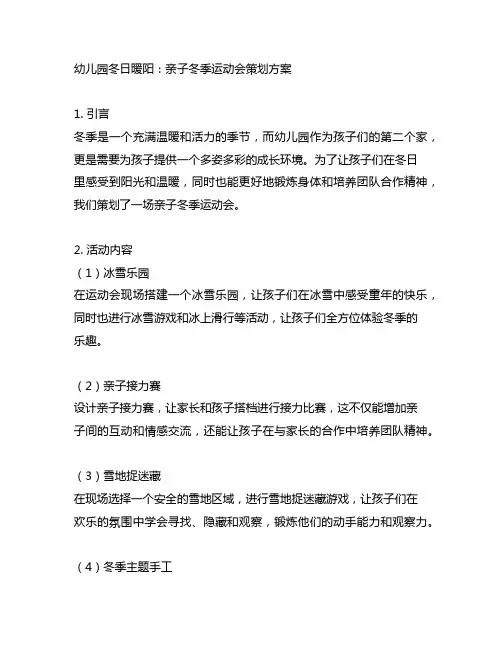 幼儿园冬日暖阳：亲子冬季运动会策划方案

1. 引言
冬季是一个充满温暖和活力的季节，而幼儿园作为孩子们的第二个家，更是需要为孩子提供一个多姿多彩的成长环境。为了让孩子们在冬日里感受到阳光和温暖，同时也能更好地锻炼身体和培养团队合作精神，我们策划了一场亲子冬季运动会。

2. 活动内容
（1）冰雪乐园
在运动会现场搭建一个冰雪乐园，让孩子们在冰雪中感受童年的快乐，同时也进行冰雪游戏和冰上滑行等活动，让孩子们全方位体验冬季的乐趣。

（2）亲子接力赛
设计亲子接力赛，让家长和孩子搭档进行接力比赛，这不仅能增加亲子间的互动和情感交流，还能让孩子在与家长的合作中培养团队精神。

（3）雪地捉迷藏
在现场选择一个安全的雪地区域，进行雪地捉迷藏游戏，让孩子们在欢乐的氛围中学会寻找、隐藏和观察，锻炼他们的动手能力和观察力。

（4）冬季主题手工